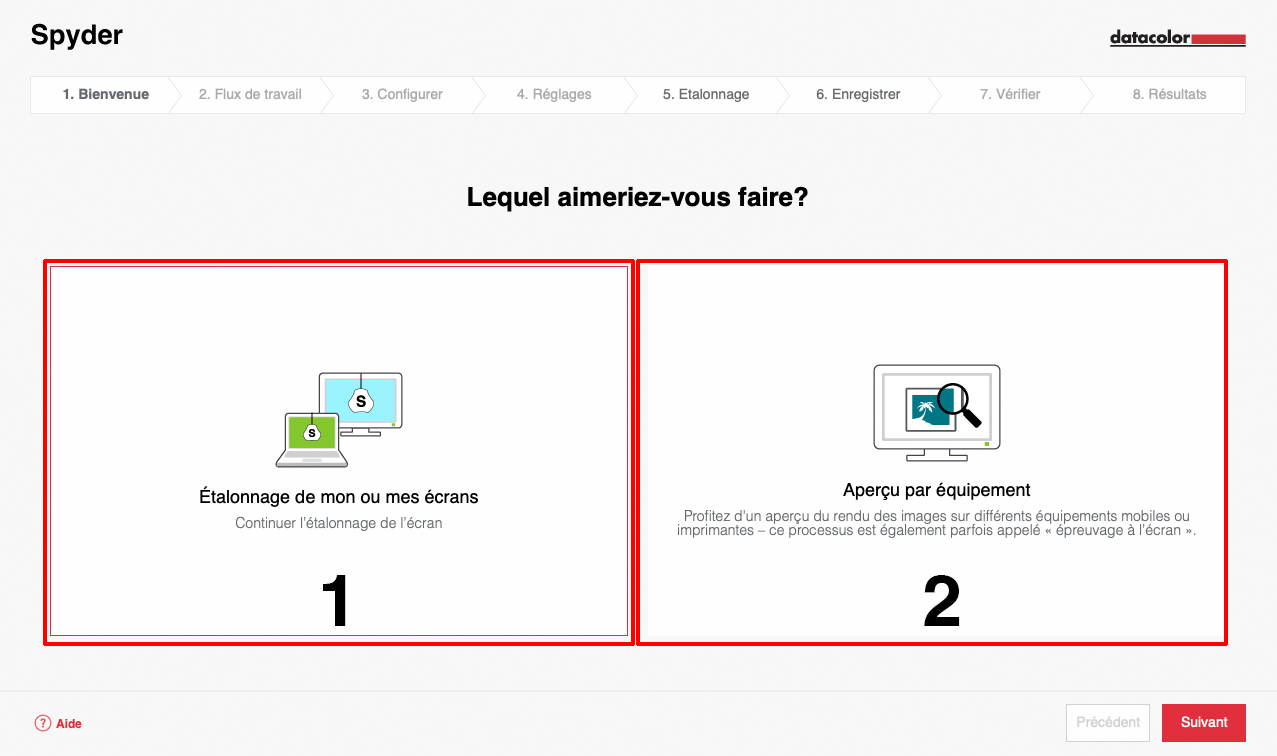 Spyder

datacolor

1. Bienvenue
2. Flux de travail
3. Configurer
4. Réglages
5. Etalonnage
6. Enregistrer
7. Vérifier
8. Résultats

Lequel aimeriez-vous faire?

S

S

Étalonnage de mon ou mes écrans

Continuer l'étalonnage de l'écran

1

Aperçu par équipement

Profitez d'un aperçu du rendu des images sur différents équipements mobiles ou imprimantes – ce processus est également parfois appelé « épreuvage à l'écran ».

2

? Aide

Précédent

Suivant